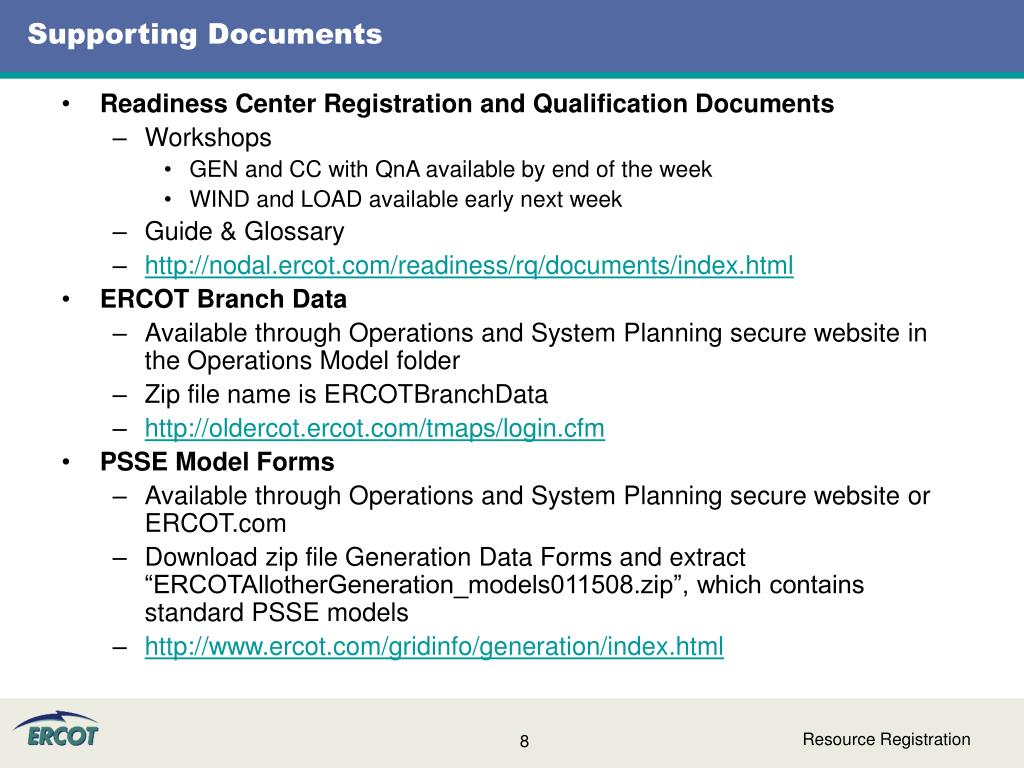 Supporting Documents

• Readiness Center Registration and Qualification Documents
– Workshops
• GEN and CC with QnA available by end of the week
• WIND and LOAD available early next week
– Guide & Glossary
– http://nodal.ercot.com/readiness/rq/documents/index.html
• ERCOT Branch Data
– Available through Operations and System Planning secure website in the Operations Model folder
– Zip file name is ERCOTBranchData
– http://oldercot.ercot.com/tmaps/login.cfm
• PSSE Model Forms
– Available through Operations and System Planning secure website or ERCOT.com
– Download zip file Generation Data Forms and extract “ERCOTAllotherGeneration_models011508.zip”, which contains standard PSSE models
– http://www.ercot.com/gridinfo/generation/index.html

ERCOT

8

Resource Registration